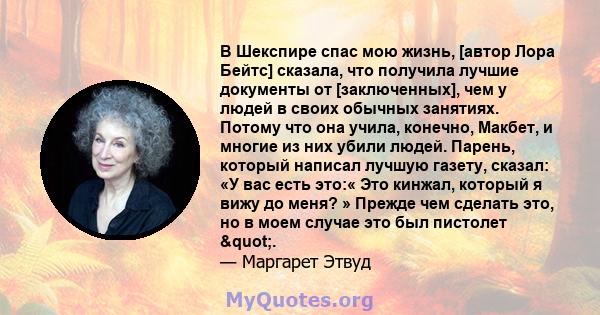 В Шекспире спас мою жизнь, [автор Лора Бейтс] сказала, что получила лучшие документы от [заключенных], чем у людей в своих обычных занятиях. Потому что она учила, конечно, Макбет, и многие из них убили людей. Парень, который написал лучшую газету, сказал: «У вас есть это:« Это кинжал, который я вижу до меня? » Прежде чем сделать это, но в моем случае это был пистолет &quot;.
— Маргарет Этвуд

MyQuotes.org